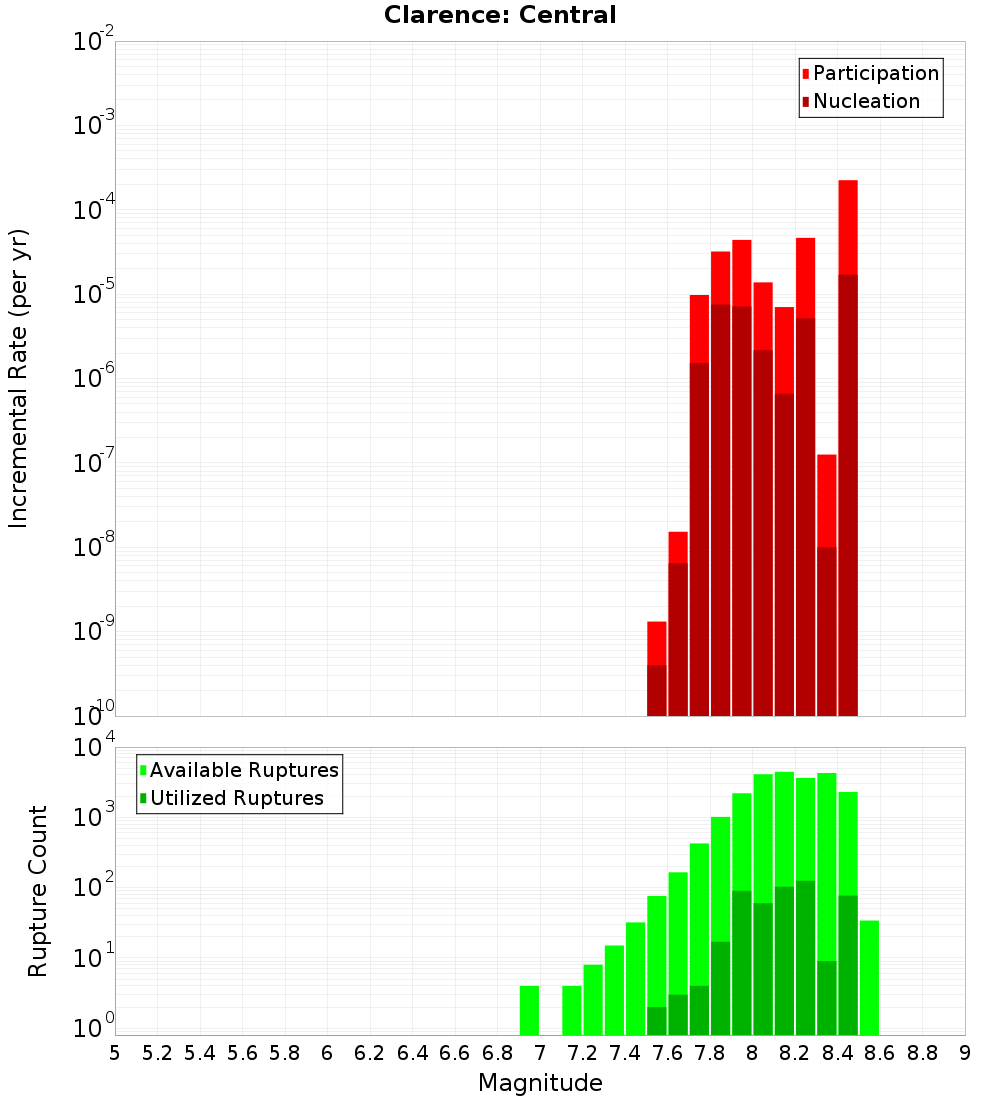 Clarence: Central

Participation
Nucleation

Incremental Rate (per yr)

$10^{-2}$
$10^{-3}$
$10^{-4}$
$10^{-5}$
$10^{-6}$
$10^{-7}$
$10^{-8}$
$10^{-9}$
$10^{-10}$

Available Ruptures
Utilized Ruptures

Rupture Count

$10^{4}$
$10^{3}$
$10^{2}$
$10^{1}$
$10^{0}$

5 5.2 5.4 5.6 5.8 6 6.2 6.4 6.6 6.8 7 7.2 7.4 7.6 7.8 8 8.2 8.4 8.6 8.8 9

Magnitude